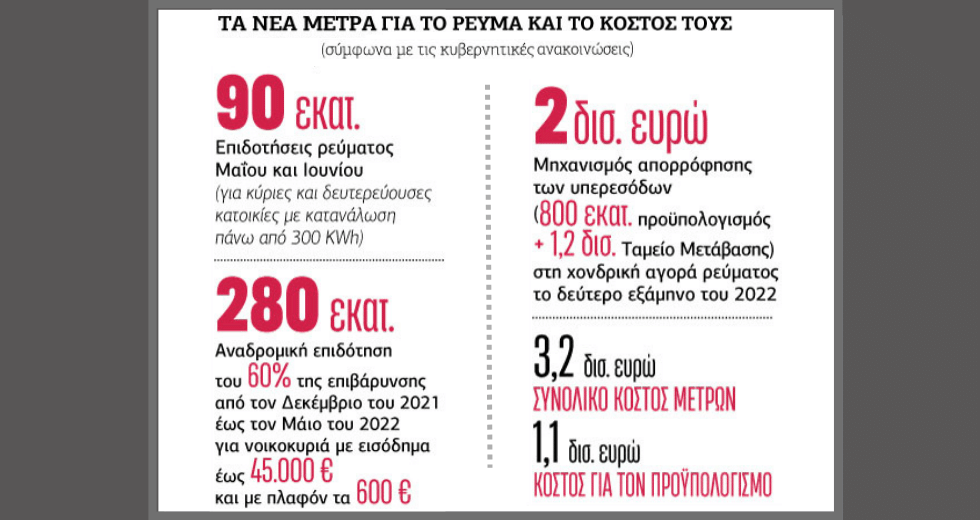 ΤΑ ΝΕΑ ΜΕΤΡΑ ΓΙΑ ΤΟ ΡΕΥΜΑ ΚΑΙ ΤΟ ΚΟΣΤΟΣ ΤΟΥΣ
(σύμφωνα με τις κυβερνητικές ανακοινώσεις)

90 εκατ.
Επιδοτήσεις ρεύματος Μαΐου και Ιουνίου
(για κύριες και δευτερεύουσες κατοικίες με κατανάλωση πάνω από 300 KWh)

280 εκατ.
Αναδρομική επιδότηση του 60% της επιβάρυνσης από τον Δεκέμβριο του 2021 έως τον Μάιο του 2022 για νοικοκυριά με εισόδημα έως 45.000 € και με πλαφόν τα 600 €

2 δισ. ευρώ
Μηχανισμός απορρόφησης των υπερεσόδων (800 εκατ. προϋπολογισμός + 1,2 δισ. Ταμείο Μετάβασης) στη χονδρική αγορά ρεύματος το δεύτερο εξάμηνο του 2022

3,2 δισ. ευρώ
ΣΥΝΟΛΙΚΟ ΚΟΣΤΟΣ ΜΕΤΡΩΝ

1,1 δισ. ευρώ
ΚΟΣΤΟΣ ΓΙΑ ΤΟΝ ΠΡΟΫΠΟΛΟΓΙΣΜΟ